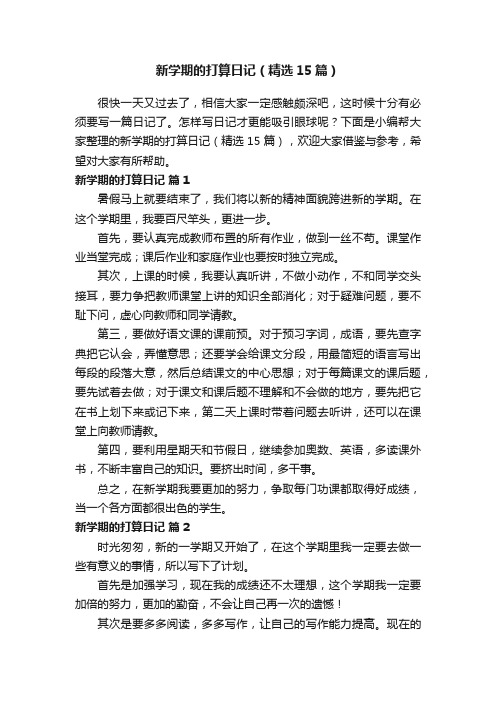 新学期的打算日记（精选15篇）

很快一天又过去了，相信大家一定感触颇深吧，这时候十分有必须要写一篇日记了。怎样写日记才更能吸引眼球呢？下面是小编帮大家整理的新学期的打算日记（精选15篇），欢迎大家借鉴与参考，希望对大家有所帮助。

新学期的打算日记 篇1

暑假马上就要结束了，我们将以新的精神面貌跨进新的学期。在这个学期里，我要百尺竿头，更进一步。

首先，要认真完成教师布置的所有作业，做到一丝不苟。课堂作业当堂完成；课后作业和家庭作业也要按时独立完成。

其次，上课的时候，我要认真听讲，不做小动作，不和同学交头接耳，要力争把教师课堂上讲的知识全部消化；对于疑难问题，要不耻下问，虚心向教师和同学请教。

第三，要做好语文课的课前预。对于预习字词，成语，要先查字典把它认会，弄懂意思；还要学会给课文分段，用最简短的语言写出每段的段落大意，然后总结课文的中心思想；对于每篇课文的课后题，要先试着去做；对于课文和课后题不理解和不会做的地方，要先把它在书上划下来或记下来，第二天上课时带着问题去听讲，还可以在课堂上向教师请教。

第四，要利用星期天和节假日，继续参加奥数、英语，多读课外书，不断丰富自己的知识。要挤出时间，多干事。

总之，在新学期我要更加的努力，争取每门功课都取得好成绩，当一个各方面都很出色的学生。

新学期的打算日记 篇2

时光匆匆，新的一学期又开始了，在这个学期里我一定要去做一些有意义的事情，所以写下了计划。

首先是加强学习，现在我的成绩还不太理想，这个学期我一定要加倍的努力，更加的勤奋，不会让自己再一次的遗憾！

其次是要多多阅读，多多写作，让自己的写作能力提高。现在的